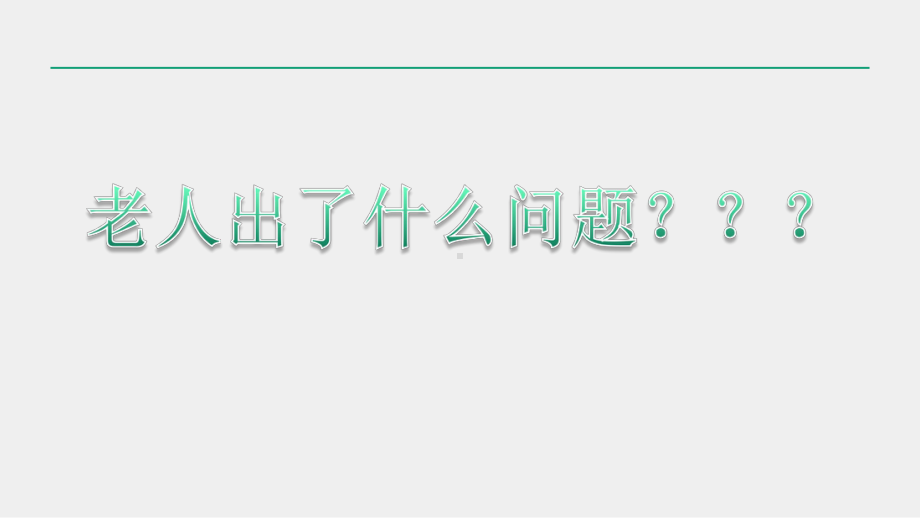 老人出了什么问题？？？